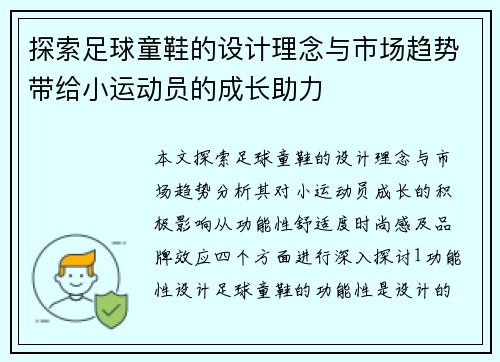 探索足球童鞋的设计理念与市场趋势带给小运动员的成长助力

本文探索足球童鞋的设计理念与市场趋势分析其对小运动员成长的积极影响从功能性舒适度时尚感及品牌效应四个方面进行深入探讨1功能性设计足球童鞋的功能性是设计的